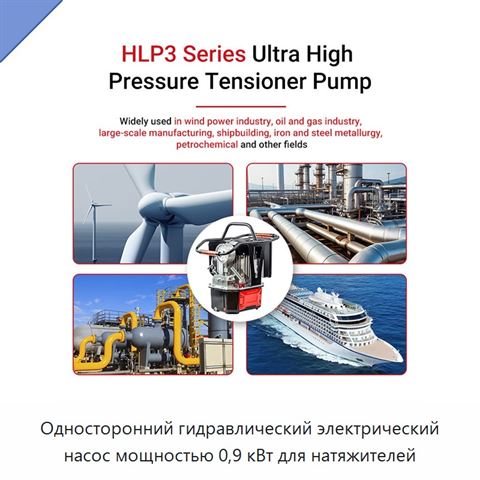 HLP3 Series Ultra High Pressure Tensioner Pump

Widely used in wind power industry, oil and gas industry, large-scale manufacturing, shipbuilding, iron and steel metallurgy, petrochemical and other fields

Односторонний гидравлический электрический насос мощностью 0,9 кВт для натяжителей